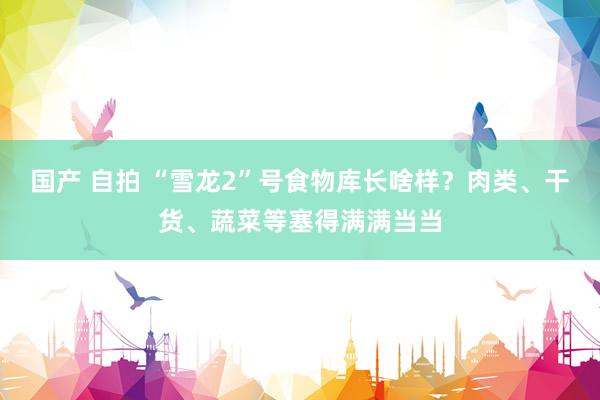 国产 自拍 “雪龙2”号食物库长啥样？肉类、干货、蔬菜等塞得满满当当